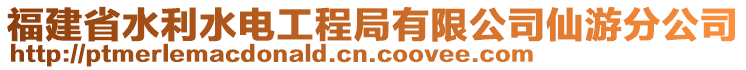 福建省水利水电工程局有限公司仙游分公司
http://ptmerlemacdonald.cn.coovee.com